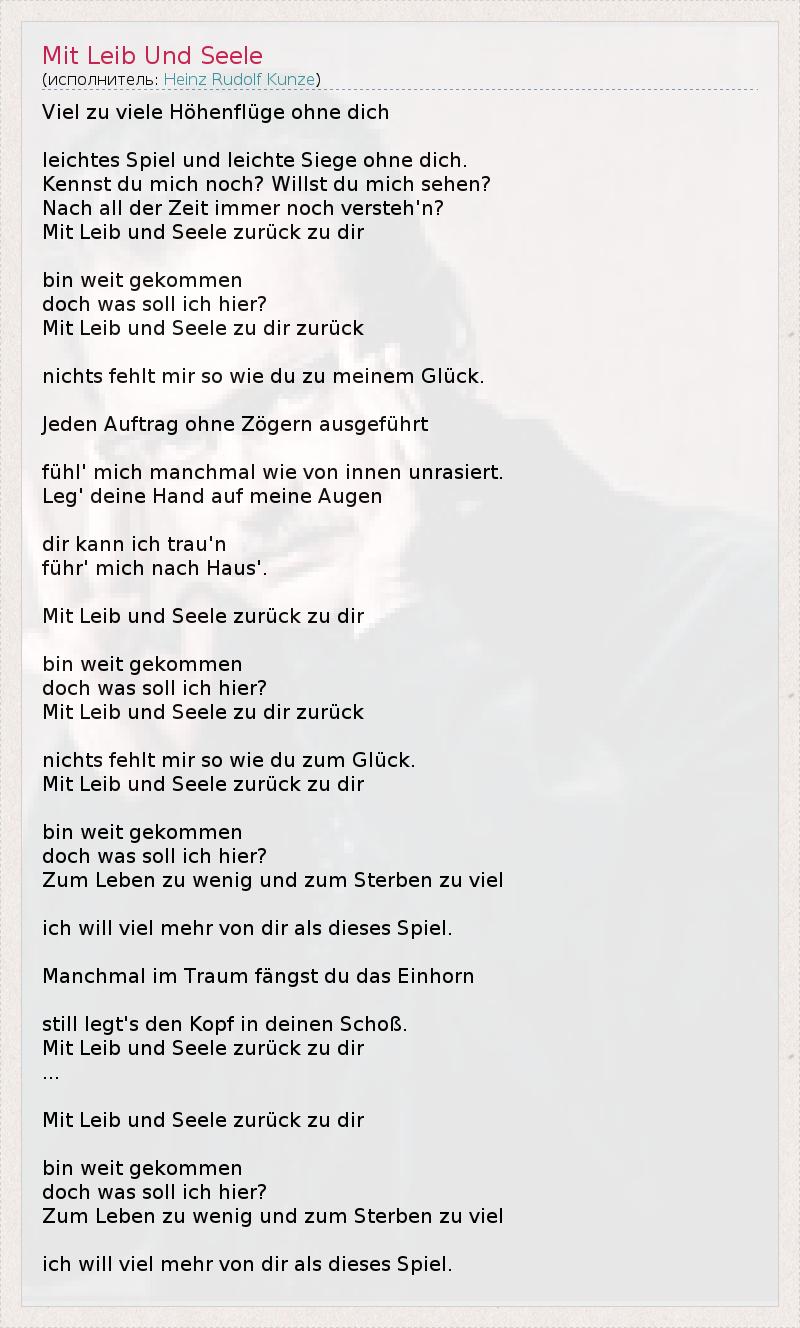 Mit Leib Und Seele
(исполнитель: Heinz Rudolf Kunze)

Viel zu viele Höhenflüge ohne dich

leichtes Spiel und leichte Siege ohne dich.
Kennst du mich noch? Willst du mich sehen?
Nach all der Zeit immer noch versteh'n?
Mit Leib und Seele zurück zu dir

bin weit gekommen
doch was soll ich hier?
Mit Leib und Seele zu dir zurück

nichts fehlt mir so wie du zu meinem Glück.

Jeden Auftrag ohne Zögern ausgeführt

fühl' mich manchmal wie von innen unrasiert.
Leg' deine Hand auf meine Augen

dir kann ich trau'n
führ' mich nach Haus'.

Mit Leib und Seele zurück zu dir

bin weit gekommen
doch was soll ich hier?
Mit Leib und Seele zu dir zurück

nichts fehlt mir so wie du zum Glück.
Mit Leib und Seele zurück zu dir

bin weit gekommen
doch was soll ich hier?
Zum Leben zu wenig und zum Sterben zu viel

ich will viel mehr von dir als dieses Spiel.

Manchmal im Traum fängst du das Einhorn

still legt's den Kopf in deinen Schoß.
Mit Leib und Seele zurück zu dir
...

Mit Leib und Seele zurück zu dir

bin weit gekommen
doch was soll ich hier?
Zum Leben zu wenig und zum Sterben zu viel

ich will viel mehr von dir als dieses Spiel.